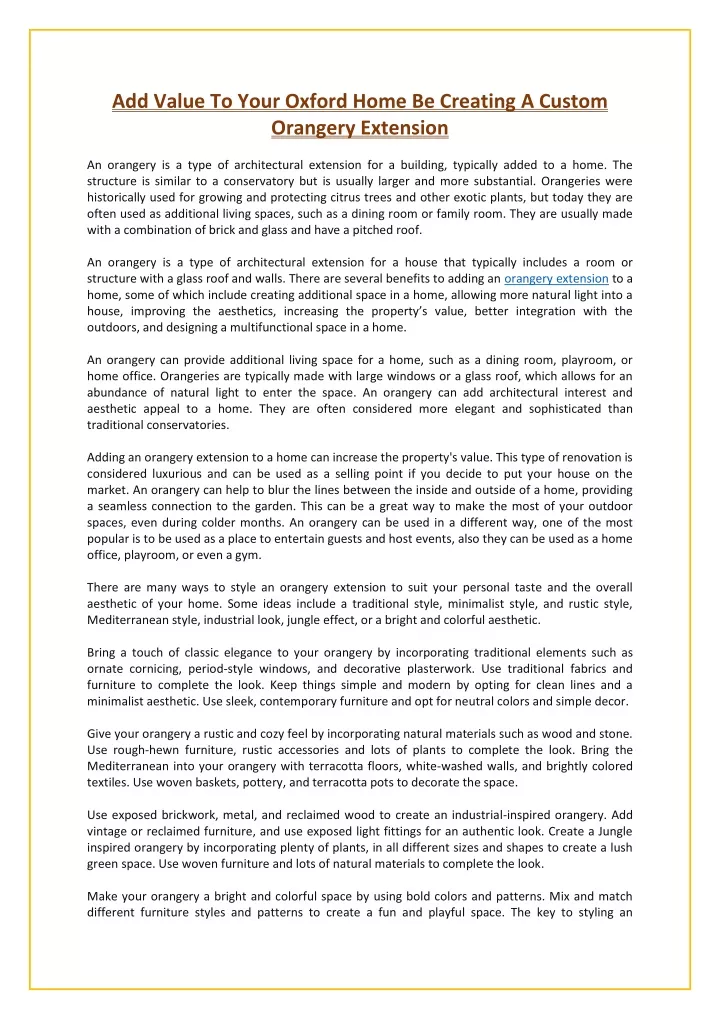 Add Value To Your Oxford Home Be Creating A Custom Orangery Extension

An orangery is a type of architectural extension for a building, typically added to a home. The structure is similar to a conservatory but is usually larger and more substantial. Orangeries were historically used for growing and protecting citrus trees and other exotic plants, but today they are often used as additional living spaces, such as a dining room or family room. They are usually made with a combination of brick and glass and have a pitched roof.

An orangery is a type of architectural extension for a house that typically includes a room or structure with a glass roof and walls. There are several benefits to adding an orangery extension to a home, some of which include creating additional space in a home, allowing more natural light into a house, improving the aesthetics, increasing the property's value, better integration with the outdoors, and designing a multifunctional space in a home.

An orangery can provide additional living space for a home, such as a dining room, playroom, or home office. Orangeries are typically made with large windows or a glass roof, which allows for an abundance of natural light to enter the space. An orangery can add architectural interest and aesthetic appeal to a home. They are often considered more elegant and sophisticated than traditional conservatories.

Adding an orangery extension to a home can increase the property's value. This type of renovation is considered luxurious and can be used as a selling point if you decide to put your house on the market. An orangery can help to blur the lines between the inside and outside of a home, providing a seamless connection to the garden. This can be a great way to make the most of your outdoor spaces, even during colder months. An orangery can be used in a different way, one of the most popular is to be used as a place to entertain guests and host events, also they can be used as a home office, playroom, or even a gym.

There are many ways to style an orangery extension to suit your personal taste and the overall aesthetic of your home. Some ideas include a traditional style, minimalist style, and rustic style, Mediterranean style, industrial look, jungle effect, or a bright and colorful aesthetic.

Bring a touch of classic elegance to your orangery by incorporating traditional elements such as ornate cornicing, period-style windows, and decorative plasterwork. Use traditional fabrics and furniture to complete the look. Keep things simple and modern by opting for clean lines and a minimalist aesthetic. Use sleek, contemporary furniture and opt for neutral colors and simple decor.

Give your orangery a rustic and cozy feel by incorporating natural materials such as wood and stone. Use rough-hewn furniture, rustic accessories and lots of plants to complete the look. Bring the Mediterranean into your orangery with terracotta floors, white-washed walls, and brightly colored textiles. Use woven baskets, pottery, and terracotta pots to decorate the space.

Use exposed brickwork, metal, and reclaimed wood to create an industrial-inspired orangery. Add vintage or reclaimed furniture, and use exposed light fittings for an authentic look. Create a Jungle inspired orangery by incorporating plenty of plants, in all different sizes and shapes to create a lush green space. Use woven furniture and lots of natural materials to complete the look.

Make your orangery a bright and colorful space by using bold colors and patterns. Mix and match different furniture styles and patterns to create a fun and playful space. The key to styling an